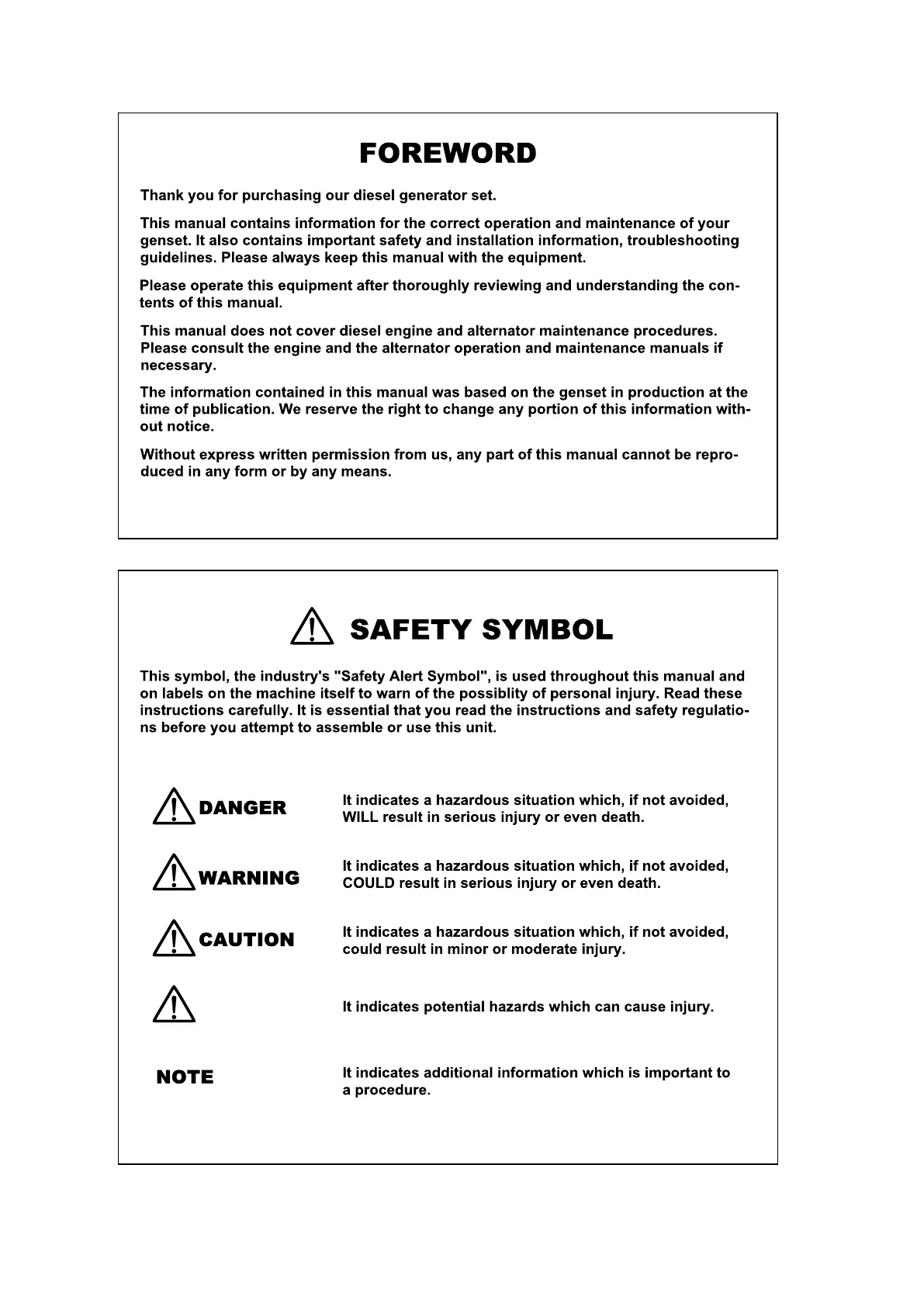 FOREWORD

Thank you for purchasing our diesel generator set.

This manual contains information for the correct operation and maintenance of your genset. It also contains important safety and installation information, troubleshooting guidelines. Please always keep this manual with the equipment.

Please operate this equipment after thoroughly reviewing and understanding the contents of this manual.

This manual does not cover diesel engine and alternator maintenance procedures. Please consult the engine and the alternator operation and maintenance manuals if necessary.

The information contained in this manual was based on the genset in production at the time of publication. We reserve the right to change any portion of this information without notice.

Without express written permission from us, any part of this manual cannot be reproduced in any form or by any means.

SAFETY SYMBOL

This symbol, the industry's "Safety Alert Symbol", is used throughout this manual and on labels on the machine itself to warn of the possiblity of personal injury. Read these instructions carefully. It is essential that you read the instructions and safety regulations before you attempt to assemble or use this unit.

DANGER It indicates a hazardous situation which, if not avoided, WILL result in serious injury or even death.

WARNING It indicates a hazardous situation which, if not avoided, COULD result in serious injury or even death.

CAUTION It indicates a hazardous situation which, if not avoided, could result in minor or moderate injury.

It indicates potential hazards which can cause injury.

NOTE It indicates additional information which is important to a procedure.